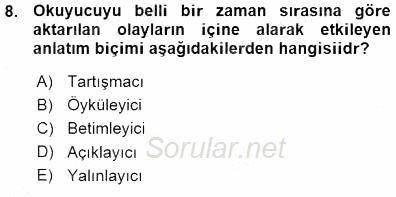 8. Okuyucuyu belli bir zaman sırasına göre aktarılan olayların içine alarak etkileyen anlatım biçimi aşağıdakilerden hangisiidr?

A) Tartışmacı
B) Öyküleyici
C) Betimleyici
D) Açıklayıcı
E) Yalınlayıcı

Sorular.net